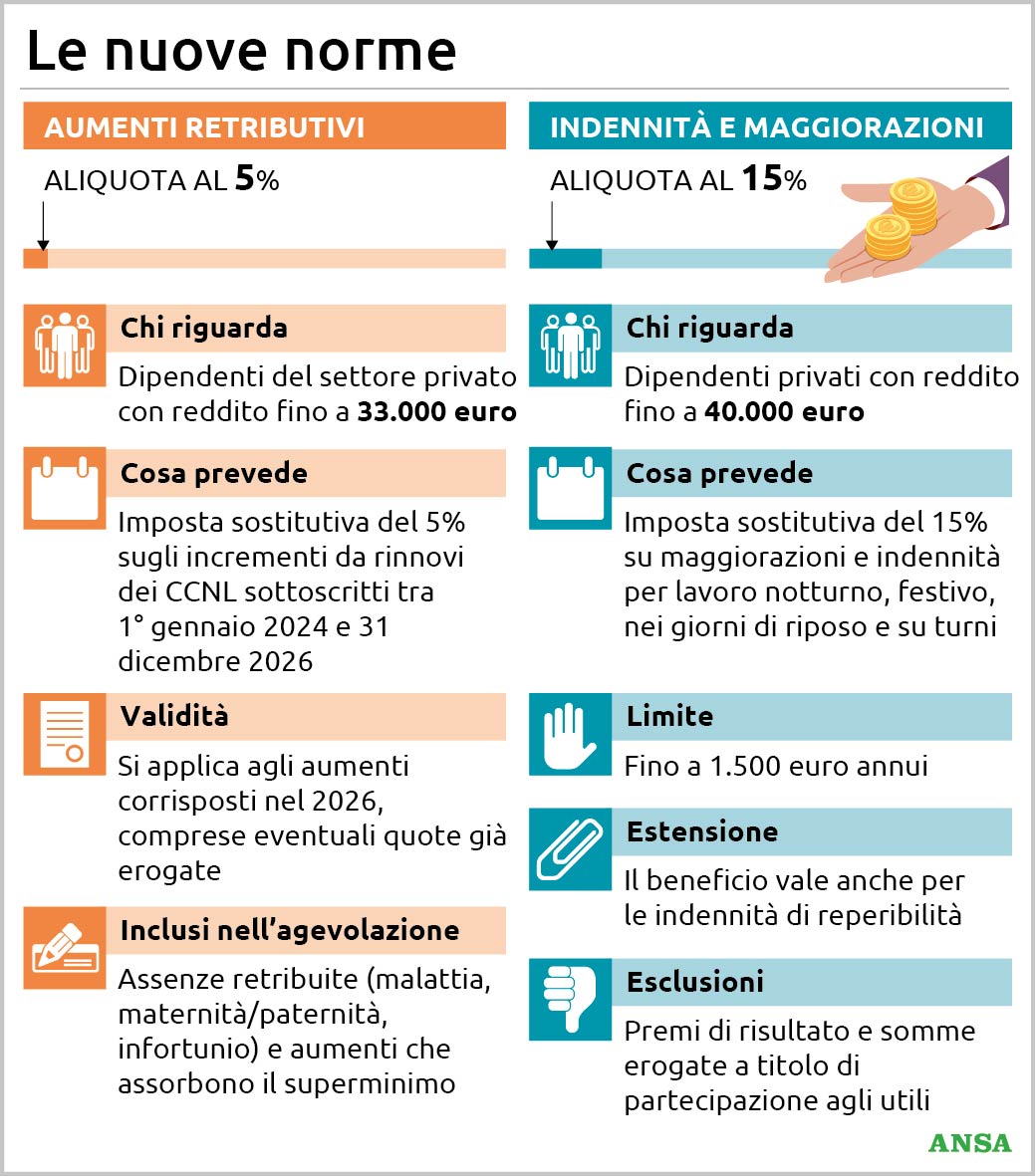 Le nuove norme

AUMENTI RETRIBUTIVI

ALIQUOTA AL 5%

Chi riguarda

Dipendenti del settore privato con reddito fino a 33.000 euro

Cosa prevede

Imposta sostitutiva del 5% sugli incrementi da rinnovi dei CCNL sottoscritti tra 1° gennaio 2024 e 31 dicembre 2026

Validità

Si applica agli aumenti corrisposti nel 2026, comprese eventuali quote già erogate

Inclusi nell'agevolazione

Assenze retribuite (malattia, maternità/paternità, infortunio) e aumenti che assorbono il superminimo

INDENNITÀ E MAGGIORAZIONI

ALIQUOTA AL 15%

Chi riguarda

Dipendenti privati con reddito fino a 40.000 euro

Cosa prevede

Imposta sostitutiva del 15% su maggiorazioni e indennità per lavoro notturno, festivo, nei giorni di riposo e su turni

Limite

Fino a 1.500 euro annui

Estensione

Il beneficio vale anche per le indennità di reperibilità

Esclusioni

Premi di risultato e somme erogate a titolo di partecipazione agli utili

ANSA